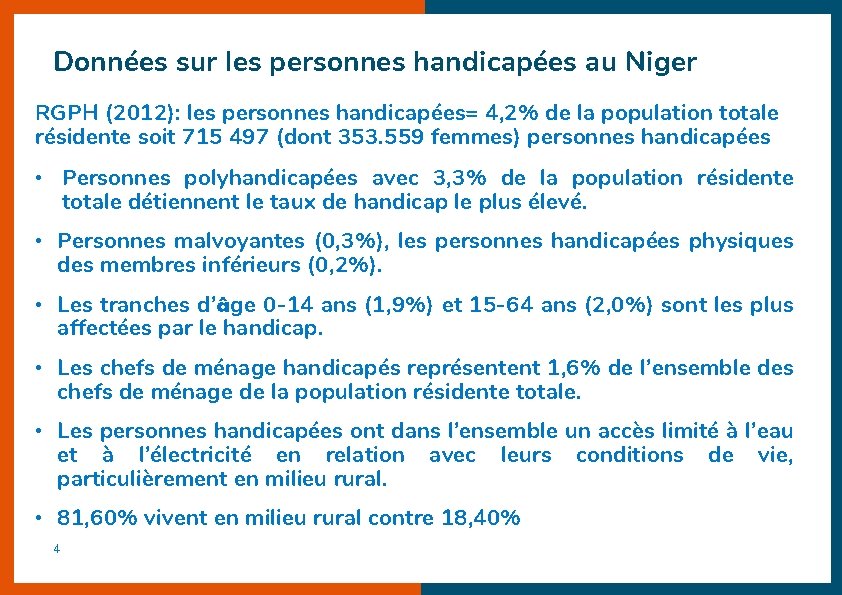 Données sur les personnes handicapées au Niger

RGPH (2012): les personnes handicapées= 4,2% de la population totale résidente soit 715 497 (dont 353.559 femmes) personnes handicapées

• Personnes polyhandicapées avec 3,3% de la population résidente totale détiennent le taux de handicap le plus élevé.

• Personnes malvoyantes (0,3%), les personnes handicapées physiques des membres inférieurs (0,2%).

• Les tranches d'âge 0-14 ans (1,9%) et 15-64 ans (2,0%) sont les plus affectées par le handicap.

• Les chefs de ménage handicapés représentent 1,6% de l'ensemble des chefs de ménage de la population résidente totale.

• Les personnes handicapées ont dans l'ensemble un accès limité à l'eau et à l'électricité en relation avec leurs conditions de vie, particulièrement en milieu rural.

• 81,60% vivent en milieu rural contre 18,40%

4